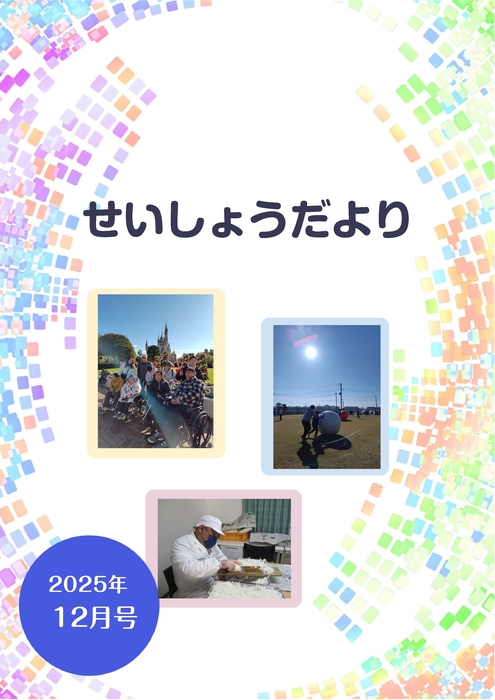 せいしょうだより

2025年
12月号